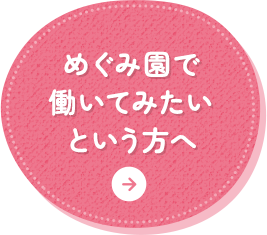 めぐみ園で
働いてみたい
という方へ